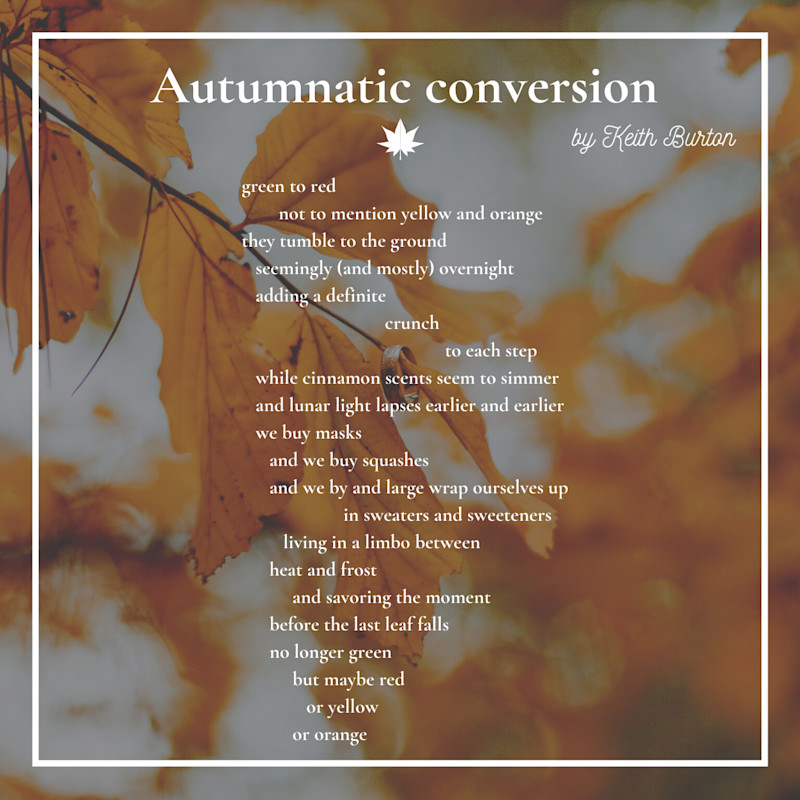 Autumnatic conversion

by Keith Burton

green to red
not to mention yellow and orange
they tumble to the ground
seemingly (and mostly) overnight
adding a definite
crunch
to each step
while cinnamon scents seem to simmer
and lunar light lapses earlier and earlier
we buy masks
and we buy squashes
and we by and large wrap ourselves up
in sweaters and sweeteners
living in a limbo between
heat and frost
and savoring the moment
before the last leaf falls
no longer green
but maybe red
or yellow
or orange